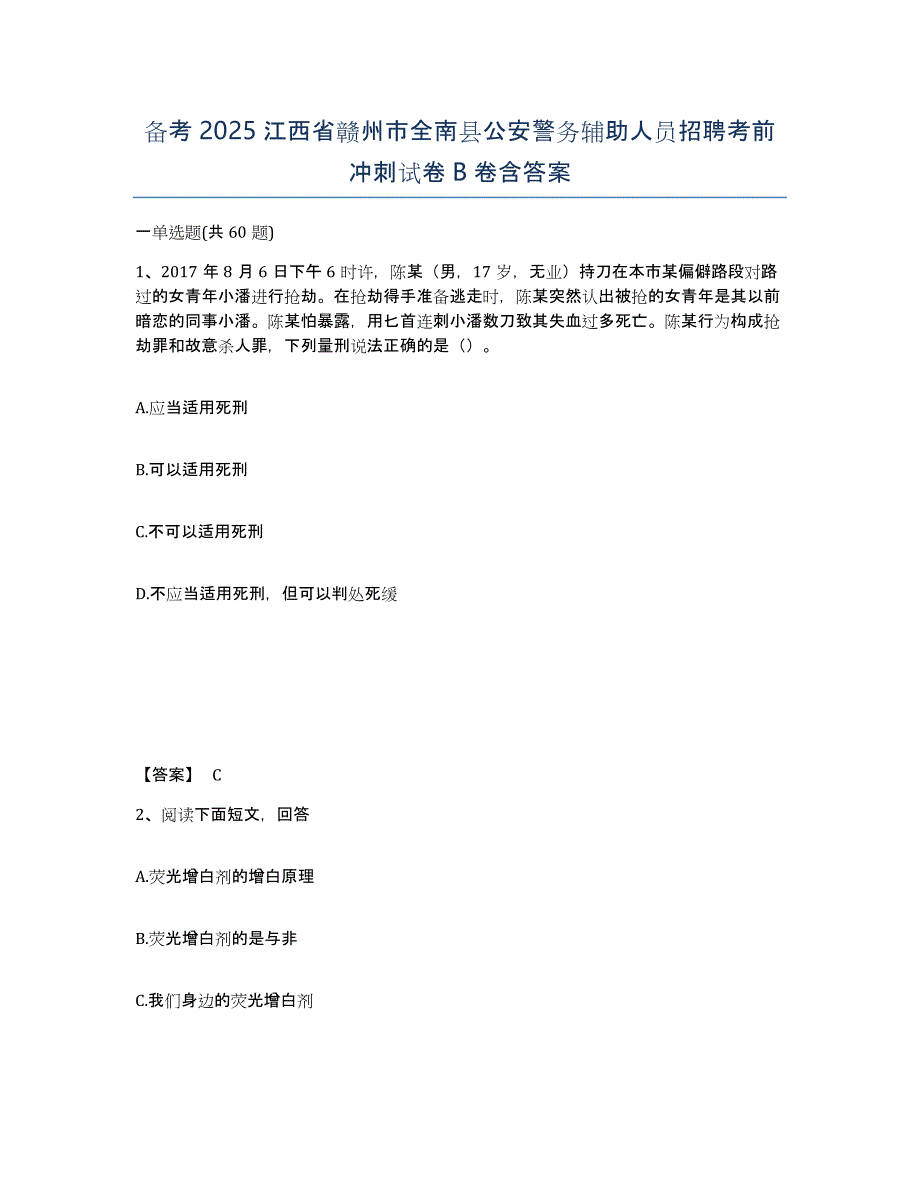 备考 2025 江西省赣州市全南县公安警务辅助人员招聘考前冲刺试卷 B 卷含答案

一单选题(共 60 题)

1、2017 年 8 月 6 日下午 6 时许，陈某（男，17 岁，无业）持刀在本市某偏僻路段对路过的女青年小潘进行抢劫。在抢劫得手准备逃走时，陈某突然认出被抢的女青年是其以前暗恋的同事小潘。陈某怕暴露，用匕首连刺小潘数刀致其失血过多死亡。陈某行为构成抢劫罪和故意杀人罪，下列量刑说法正确的是（）。

A.应当适用死刑

B.可以适用死刑

C.不可以适用死刑

D.不应当适用死刑，但可以判处死缓

【答案】 C

2、阅读下面短文，回答

A.荧光增白剂的增白原理

B.荧光增白剂的是与非

C.我们身边的荧光增白剂